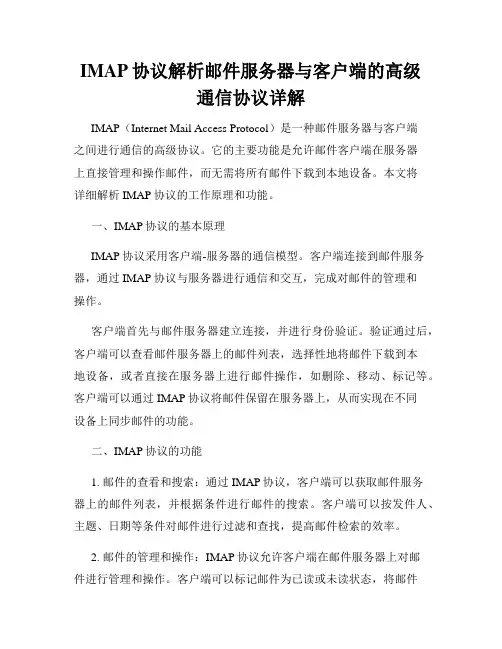 IMAP 协议解析邮件服务器与客户端的高级通信协议详解

IMAP（Internet Mail Access Protocol）是一种邮件服务器与客户端之间进行通信的高级协议。它的主要功能是允许邮件客户端在服务器上直接管理和操作邮件，而无需将所有邮件下载到本地设备。本文将详细解析 IMAP 协议的工作原理和功能。

一、IMAP 协议的基本原理

IMAP 协议采用客户端-服务器的通信模型。客户端连接到邮件服务器，通过 IMAP 协议与服务器进行通信和交互，完成对邮件的管理和操作。

客户端首先与邮件服务器建立连接，并进行身份验证。验证通过后，客户端可以查看邮件服务器上的邮件列表，选择性地将邮件下载到本地设备，或者直接在服务器上进行邮件操作，如删除、移动、标记等。客户端可以通过 IMAP 协议将邮件保留在服务器上，从而实现在不同设备上同步邮件的功能。

二、IMAP 协议的功能

1. 邮件的查看和搜索：通过 IMAP 协议，客户端可以获取邮件服务器上的邮件列表，并根据条件进行邮件的搜索。客户端可以按发件人、主题、日期等条件对邮件进行过滤和查找，提高邮件检索的效率。

2. 邮件的管理和操作：IMAP 协议允许客户端在邮件服务器上对邮件进行管理和操作。客户端可以标记邮件为已读或未读状态，将邮件